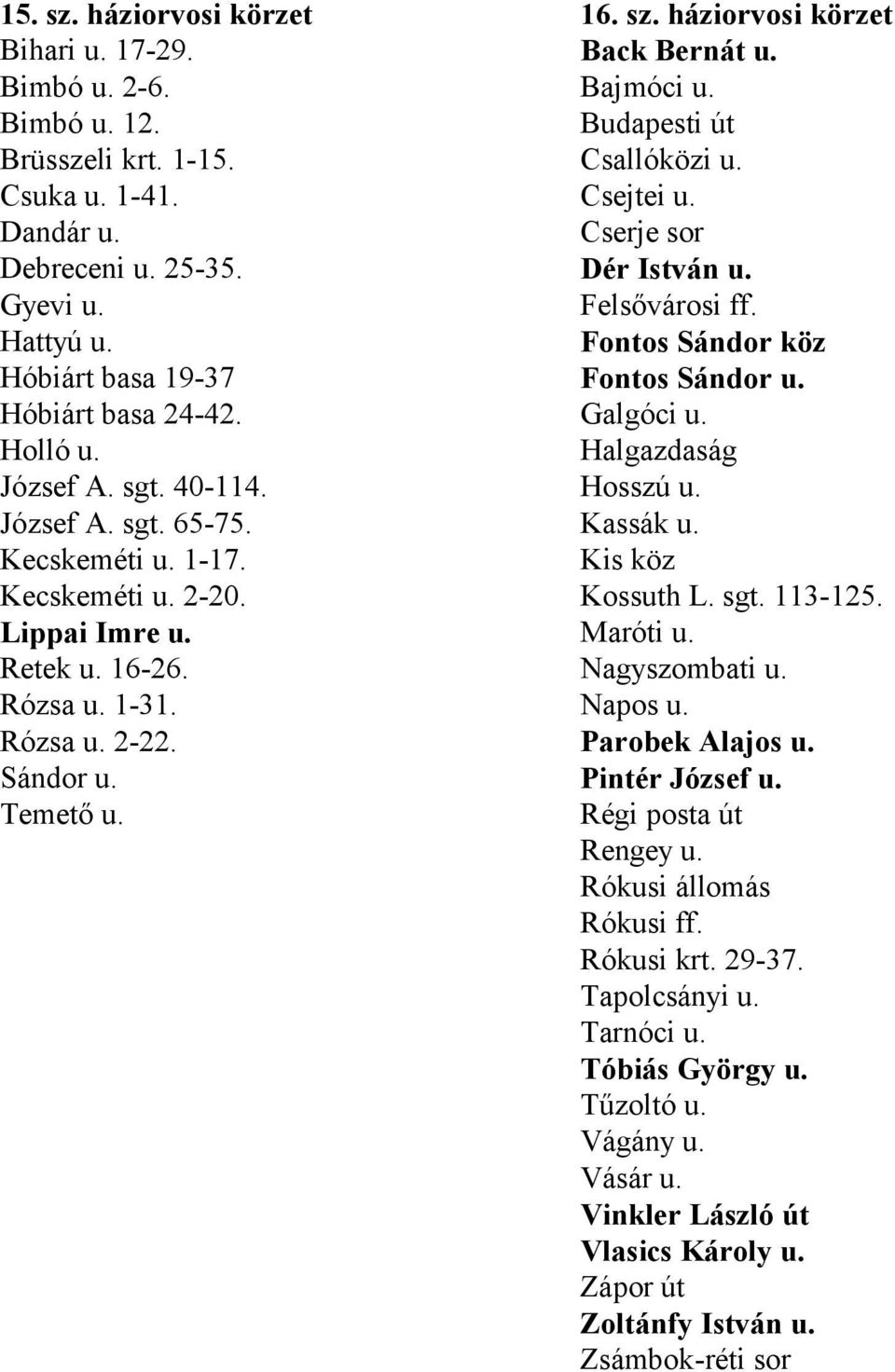 15. sz. háziorvosi körzet
Bihari u. 17-29.
Bimbó u. 2-6.
Bimbó u. 12.
Brüsszeli krt. 1-15.
Csuka u. 1-41.
Dandár u.
Debreceni u. 25-35.
Gyevi u.
Hattyú u.
Hóbiárt basa 19-37
Hóbiárt basa 24-42.
Holló u.
József A. sgt. 40-114.
József A. sgt. 65-75.
Kecskeméti u. 1-17.
Kecskeméti u. 2-20.
Lippai Imre u.
Retek u. 16-26.
Rózsa u. 1-31.
Rózsa u. 2-22.
Sándor u.
Temető u.

16. sz. háziorvosi körzet
Back Bernát u.
Bajmóci u.
Budapesti út
Csallóközi u.
Csejtei u.
Cserje sor
Dér István u.
Felsővárosi ff.
Fontos Sándor köz
Fontos Sándor u.
Galgóci u.
Halgazdaság
Hosszú u.
Kassák u.
Kis köz
Kossuth L. sgt. 113-125.
Maróti u.
Nagyszombati u.
Napos u.
Parobek Alajos u.
Pintér József u.
Régi posta út
Rengey u.
Rókusi állomás
Rókusi ff.
Rókusi krt. 29-37.
Tapolcsányi u.
Tarnóci u.
Tóbiás György u.
Tűzoltó u.
Vágány u.
Vásár u.
Vinkler László út
Vlasics Károly u.
Zápor út
Zoltánfy István u.
Zsámbok-réti sor